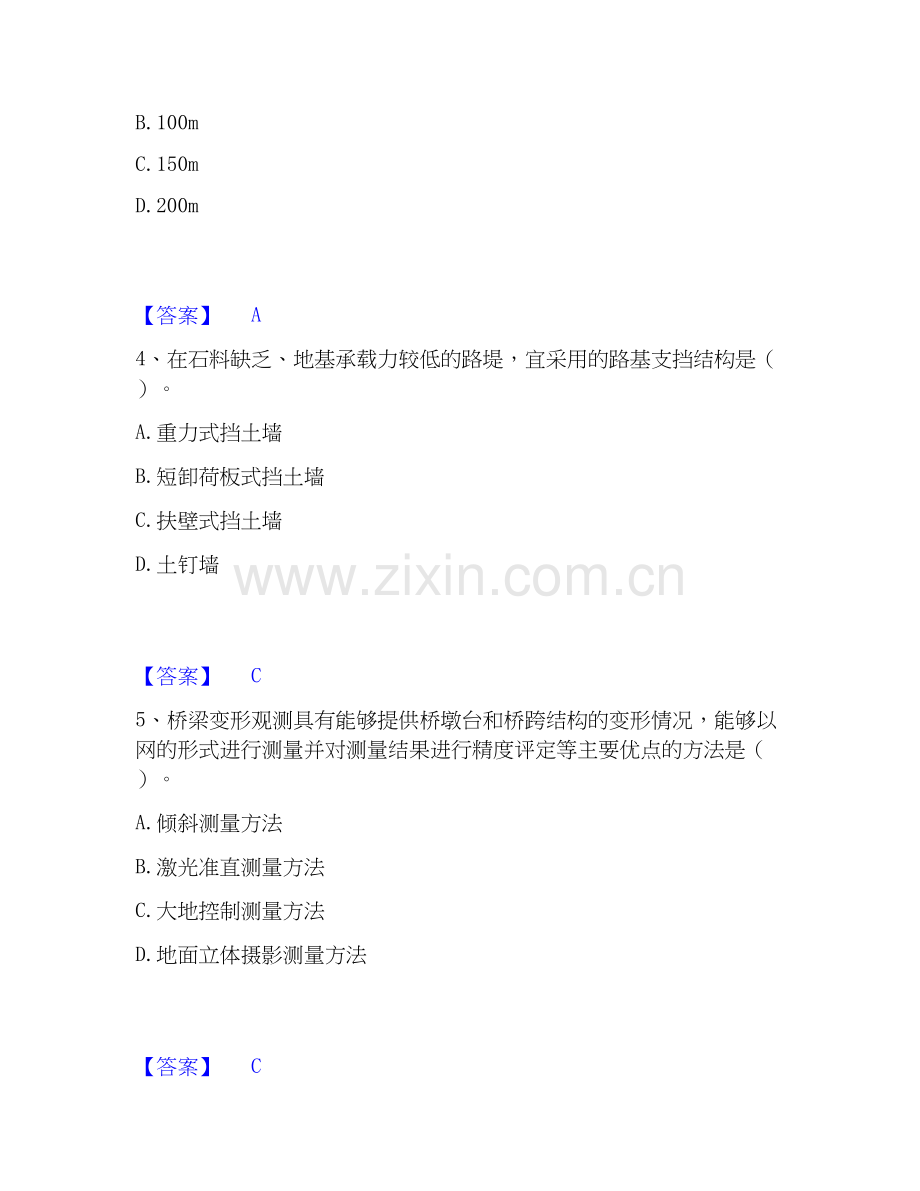 B. 100m

C. 150m

D. 200m

【答案】 A

4、在石料缺乏、地基承载力较低的路堤，宜采用的路基支挡结构是（ ）。

A. 重力式挡土墙

B. 短卸荷板式挡土墙

C. 扶壁式挡土墙

D. 土钉墙

www.zixin.com.cn

【答案】 C

5、桥梁变形观测具有能够提供桥墩台和桥跨结构的变形情况，能够以网的形式进行测量并对测量结果进行精度评定等主要优点的方法是（ ）。

A. 倾斜测量方法

B. 激光准直测量方法

C. 大地控制测量方法

D. 地面立体摄影测量方法

【答案】 C